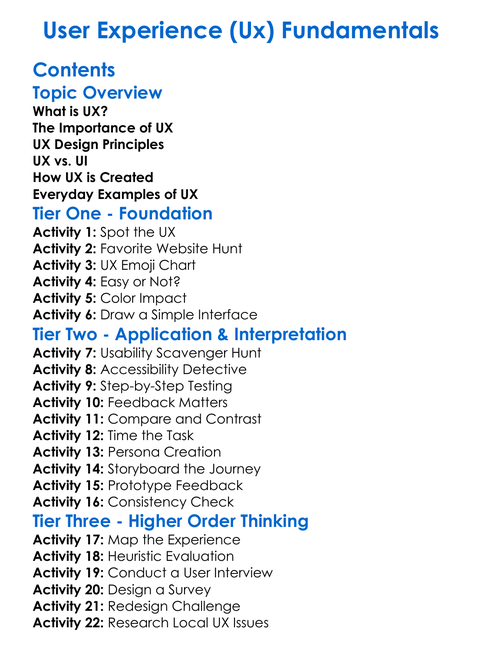 User Experience (Ux) Fundamentals

Contents

Topic Overview

What is UX?
The Importance of UX
UX Design Principles
UX vs. UI
How UX is Created
Everyday Examples of UX

Tier One - Foundation

Activity 1: Spot the UX
Activity 2: Favorite Website Hunt
Activity 3: UX Emoji Chart
Activity 4: Easy or Not?
Activity 5: Color Impact
Activity 6: Draw a Simple Interface

Tier Two - Application & Interpretation

Activity 7: Usability Scavenger Hunt
Activity 8: Accessibility Detective
Activity 9: Step-by-Step Testing
Activity 10: Feedback Matters
Activity 11: Compare and Contrast
Activity 12: Time the Task
Activity 13: Persona Creation
Activity 14: Storyboard the Journey
Activity 15: Prototype Feedback
Activity 16: Consistency Check

Tier Three - Higher Order Thinking

Activity 17: Map the Experience
Activity 18: Heuristic Evaluation
Activity 19: Conduct a User Interview
Activity 20: Design a Survey
Activity 21: Redesign Challenge
Activity 22: Research Local UX Issues